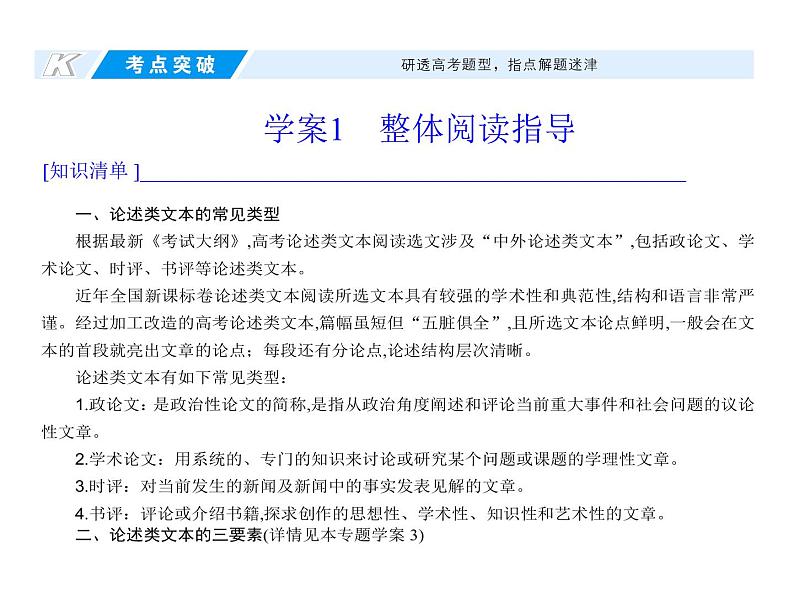 K 考点突破 研透高考题型，指点解题迷津

学案1 整体阅读指导

[知识清单]

一、论述类文本的常见类型

根据最新《考试大纲》,高考论述类文本阅读选文涉及“中外论述类文本”,包括政论文、学术论文、时评、书评等论述类文本。

近年全国新课标卷论述类文本阅读所选文本具有较强的学术性和典范性,结构和语言非常严谨。经过加工改造的高考论述类文本,篇幅虽短但“五脏俱全”,且所选文本论点鲜明,一般会在文本的首段就亮出文章的论点；每段还有分论点,论述结构层次清晰。

论述类文本有如下常见类型：

1.政论文：是政治性论文的简称,是指从政治角度阐述和评论当前重大事件和社会问题的议论性文章。

2.学术论文：用系统的、专门的知识来讨论或研究某个问题或课题的学理性文章。

3.时评：对当前发生的新闻及新闻中的事实发表见解的文章。

4.书评：评论或介绍书籍,探求创作的思想性、学术性、知识性和艺术性的文章。

二、论述类文本的三要素(详情见本专题学案 3)